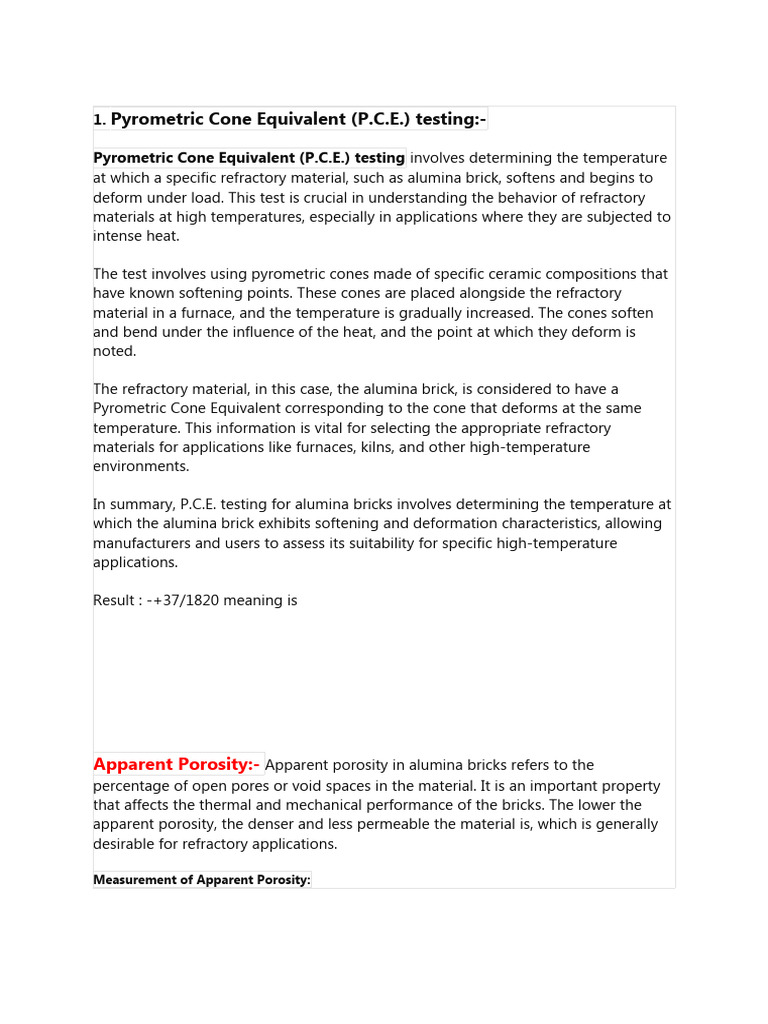 1. Pyrometric Cone Equivalent (P.C.E.) testing:-

Pyrometric Cone Equivalent (P.C.E.) testing involves determining the temperature at which a specific refractory material, such as alumina brick, softens and begins to deform under load. This test is crucial in understanding the behavior of refractory materials at high temperatures, especially in applications where they are subjected to intense heat.

The test involves using pyrometric cones made of specific ceramic compositions that have known softening points. These cones are placed alongside the refractory material in a furnace, and the temperature is gradually increased. The cones soften and bend under the influence of the heat, and the point at which they deform is noted.

The refractory material, in this case, the alumina brick, is considered to have a Pyrometric Cone Equivalent corresponding to the cone that deforms at the same temperature. This information is vital for selecting the appropriate refractory materials for applications like furnaces, kilns, and other high-temperature environments.

In summary, P.C.E. testing for alumina bricks involves determining the temperature at which the alumina brick exhibits softening and deformation characteristics, allowing manufacturers and users to assess its suitability for specific high-temperature applications.

Result : -+37/1820 meaning is

Apparent Porosity:- Apparent porosity in alumina bricks refers to the percentage of open pores or void spaces in the material. It is an important property that affects the thermal and mechanical performance of the bricks. The lower the apparent porosity, the denser and less permeable the material is, which is generally desirable for refractory applications.

Measurement of Apparent Porosity: